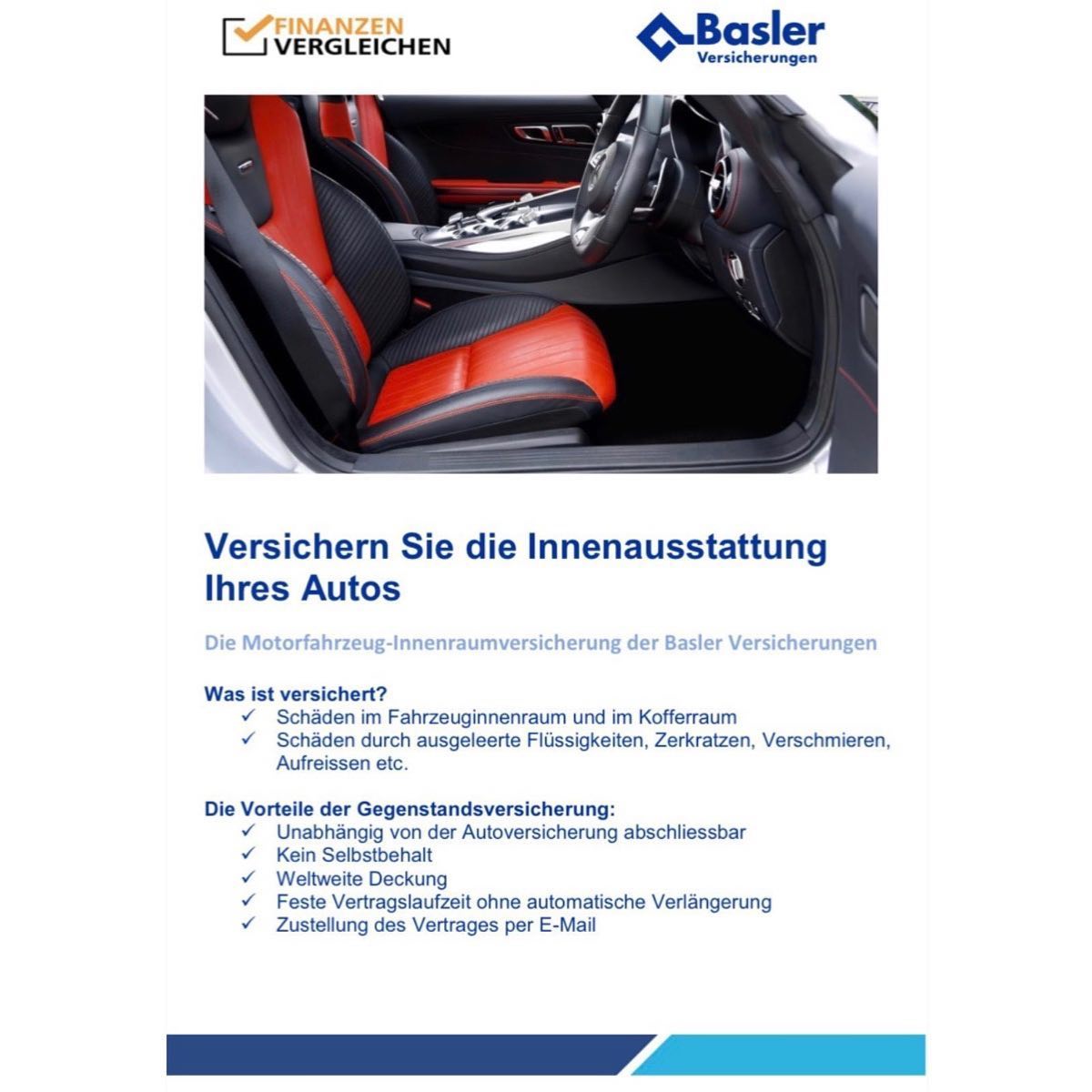 FINANZEN VERGLEICHEN

Basler Versicherungen

Versichern Sie die Innenausstattung Ihres Autos

Die Motorfahrzeug-Innenraumversicherung der Basler Versicherungen

Was ist versichert?
✓ Schäden im Fahrzeuginnenraum und im Kofferraum
✓ Schäden durch ausgeleerte Flüssigkeiten, Zerkratzen, Verschmieren, Aufreissen etc.

Die Vorteile der Gegenstandsversicherung:
✓ Unabhängig von der Autoversicherung abschliessbar
✓ Kein Selbstbehalt
✓ Weltweite Deckung
✓ Feste Vertragslaufzeit ohne automatische Verlängerung
✓ Zustellung des Vertrages per E-Mail